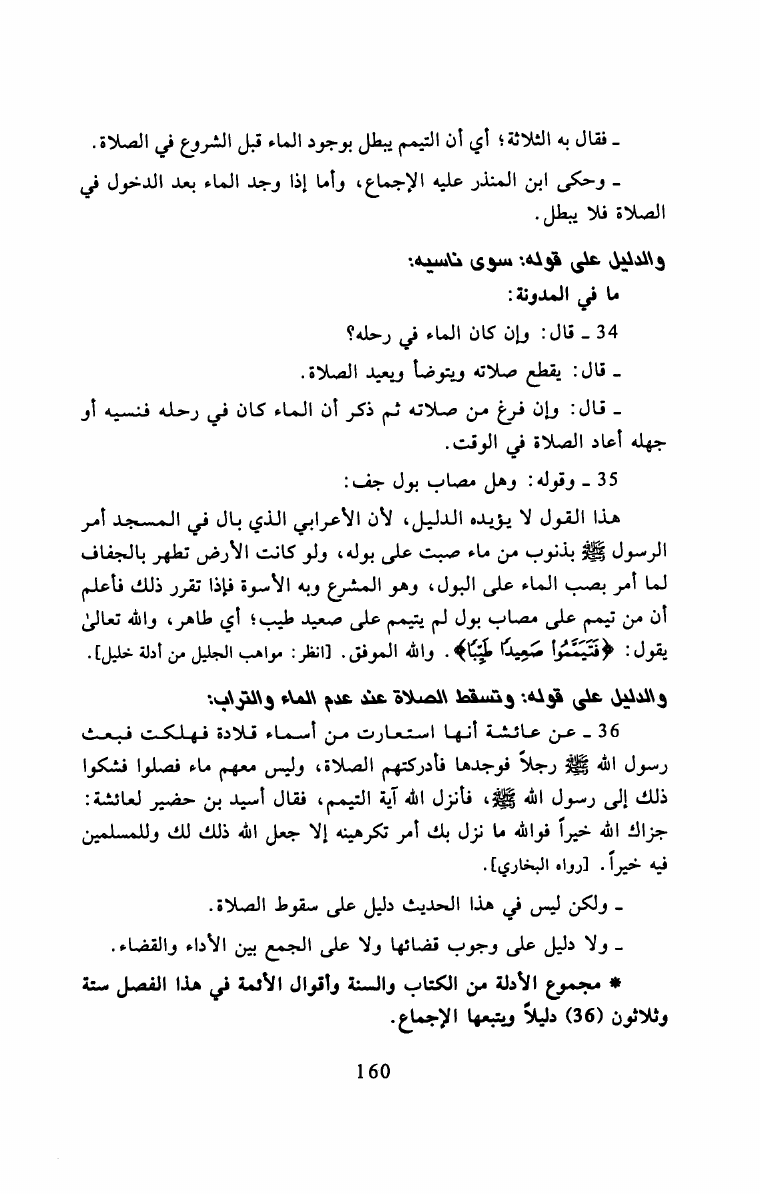 ـ فقال به الثلاثة؛ أي أن التيمم يبطل بوجود الماء قبل الشروع في الصلاة.

ـ وحكى ابن المنذر عليه الإجماع، وأما إذا وجد الماء بعد الدخول في الصلاة فلا يبطل.

والدليل على قوله: سوى ناسيه:

ما في المدونة:

34 ـ قال: وإن كان الماء في رحله؟

ـ قال: يقطع صلاته ويتوضأ ويعيد الصلاة.

ـ قال: وإن فرغ من صلاته ثم ذكر أن الماء كان في رحله فنسيه أو جهله أعاد الصلاة في الوقت.

35 ـ وقوله: وهل مصاب بول جف:

هذا القول لا يؤيده الدليل، لأن الأعرابي الذي بال في المسجد أمر الرسول ﷺ بذنوب من ماء صبت على بوله، ولو كانت الأرض تطهر بالجفاف لما أمر بصب الماء على البول، وهو المشرع وبه الأسوة فإذا تقرر ذلك فأعلم أن من تيمم على مصاب بول لم يتيمم على صعيد طيب؛ أي طاهر، والله تعالىٰ يقول: ﴿فَتَيَمَّمُوا صَعِيدًا طَيِّبًا﴾. والله الموفق. [انظر: مواهب الجليل من أدلة خليل].

والدليل على قوله: وتسقط الصلاة عند عدم الماء والتراب:

36 ـ عن عائشة أنها استعارت من أسماء قلادة فهلكت فبعث رسول الله ﷺ رجلاً فوجدها فأدركتهم الصلاة، وليس معهم ماء فصلوا فشكوا ذلك إلى رسول الله ﷺ، فأنزل الله آية التيمم، فقال أسيد بن حضير لعائشة: جزاك الله خيراً فوالله ما نزل بك أمر تكرهينه إلا جعل الله ذلك لك وللمسلمين فيه خيراً. [رواه البخاري].

ـ ولكن ليس في هذا الحديث دليل على سقوط الصلاة.

ـ ولا دليل على وجوب قضائها ولا على الجمع بين الأداء والقضاء.

* مجموع الأدلة من الكتاب والسنة وأقوال الأئمة في هذا الفصل ستة وثلاثون (36) دليلاً ويتبعها الإجماع.

160